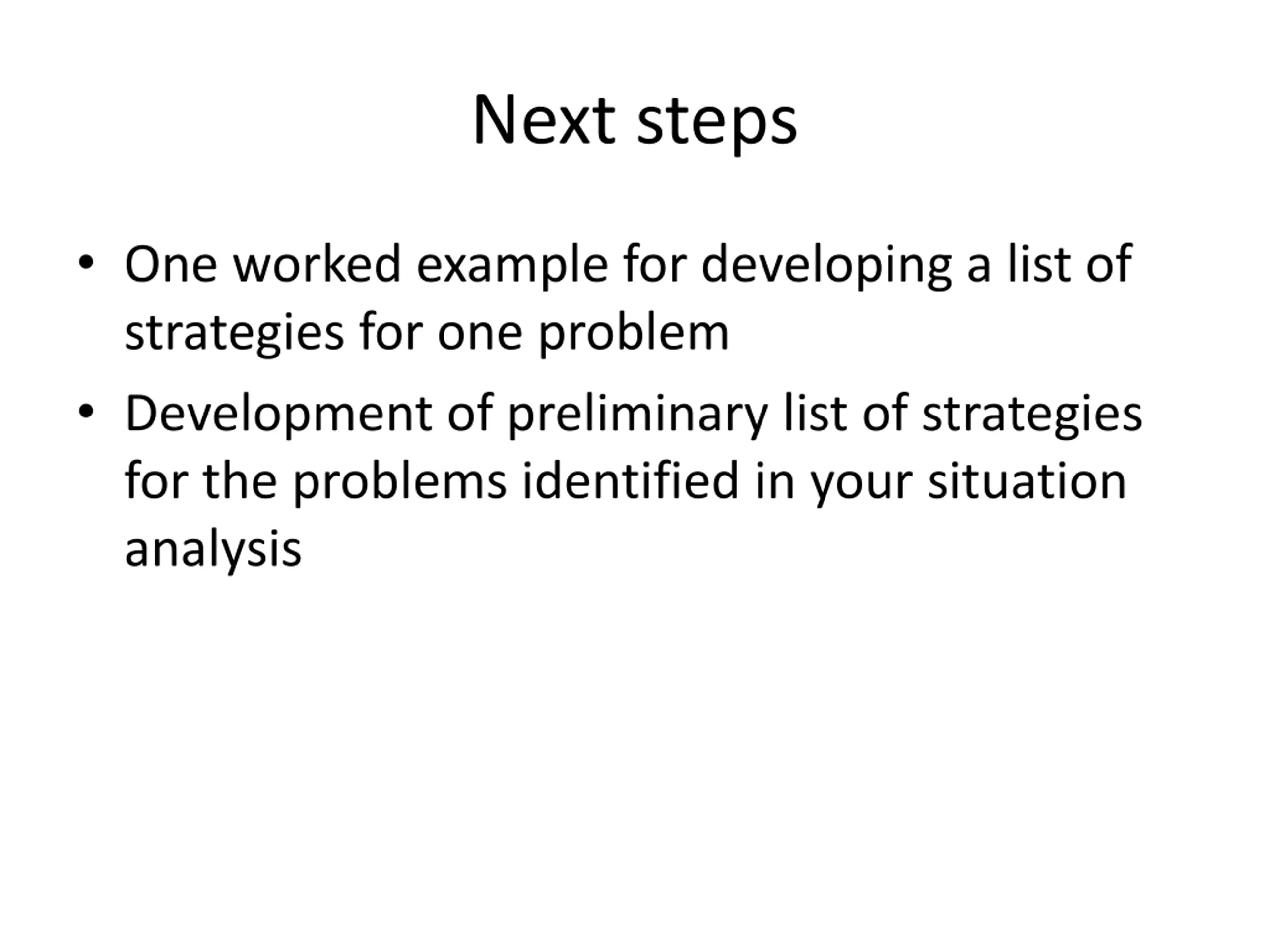 Next steps

• One worked example for developing a list of strategies for one problem
• Development of preliminary list of strategies for the problems identified in your situation analysis